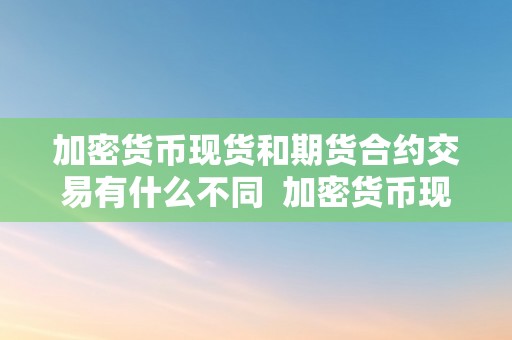 加密货币现货和期货合约交易有什么不同  加密货币现